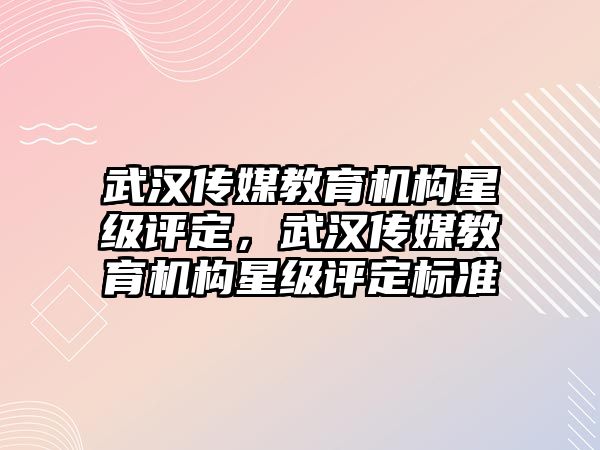 武汉传媒教育机构星级评定，武汉传媒教育机构星级评定标准